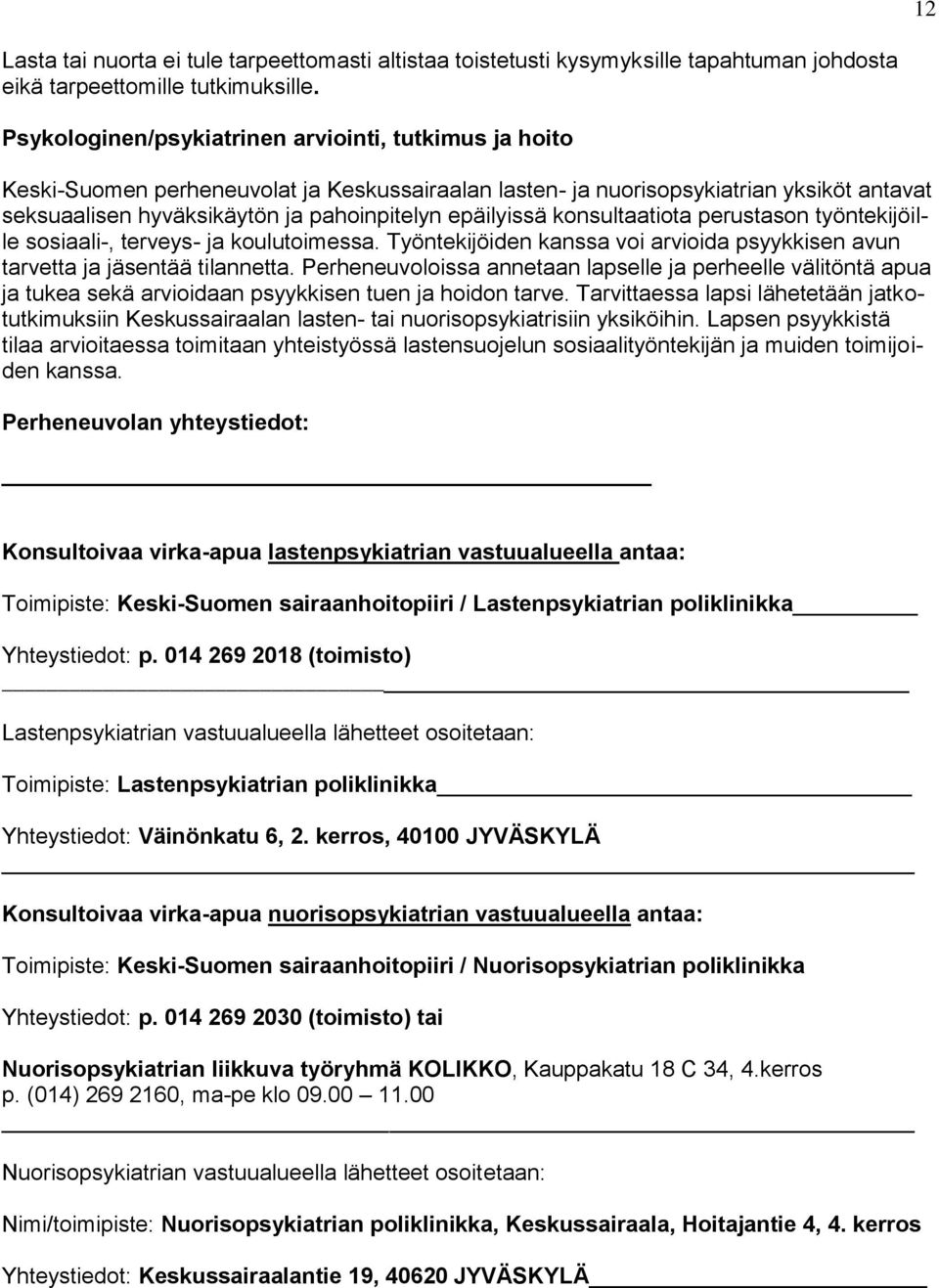 12

Lasta tai nuorta ei tule tarpeettomasti altistaa toistetusti kysymyksille tapahtuman johdosta eikä tarpeettomille tutkimuksille.

Psykologinen/psykiatrinen arviointi, tutkimus ja hoito

Keski-Suomen perheneuvolat ja Keskussairaalan lasten- ja nuorisopsykiatrian yksiköt antavat seksuaalisen hyväksikäytön ja pahoinpitelyn epäilyissä konsultaatiota perustason työntekijöille sosiaali-, terveys- ja koulutoimessa. Työntekijöiden kanssa voi arvioida psyykkisen avun tarvetta ja jäsentää tilannetta. Perheneuvoloissa annetaan lapselle ja perheelle välitöntä apua ja tukea sekä arvioidaan psyykkisen tuen ja hoidon tarve. Tarvittaessa lapsi lähetetään jatkotutkimuksiin Keskussairaalan lasten- tai nuorisopsykiatrisiin yksiköihin. Lapsen psyykkistä tilaa arvioitaessa toimitaan yhteistyössä lastensuojelun sosiaalityöntekijän ja muiden toimijoiden kanssa.

Perheneuvolan yhteystiedot:

Konsultoivaa virka-apua lastenpsykiatrian vastuualueella antaa:

Toimipiste: Keski-Suomen sairaanhoitopiiri / Lastenpsykiatrian poliklinikka

Yhteystiedot: p. 014 269 2018 (toimisto)

Lastenpsykiatrian vastuualueella lähetteet osoitetaan:

Toimipiste: Lastenpsykiatrian poliklinikka

Yhteystiedot: Väinönkatu 6, 2. kerros, 40100 JYVÄSKYLÄ

Konsultoivaa virka-apua nuorisopsykiatrian vastuualueella antaa:

Toimipiste: Keski-Suomen sairaanhoitopiiri / Nuorisopsykiatrian poliklinikka

Yhteystiedot: p. 014 269 2030 (toimisto) tai

Nuorisopsykiatrian liikkuva työryhmä KOLIKKO, Kauppakatu 18 C 34, 4.kerros
p. (014) 269 2160, ma-pe klo 09.00 – 11.00

Nuorisopsykiatrian vastuualueella lähetteet osoitetaan:

Nimi/toimipiste: Nuorisopsykiatrian poliklinikka, Keskussairaala, Hoitajantie 4, 4. kerros

Yhteystiedot: Keskussairaalantie 19, 40620 JYVÄSKYLÄ